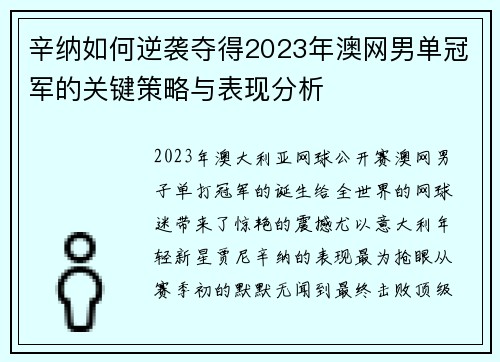 辛纳如何逆袭夺得2023年澳网男单冠军的关键策略与表现分析

2023年澳大利亚网球公开赛澳网男子单打冠军的诞生给全世界的网球迷带来了惊艳的震撼尤以意大利年轻新星贾尼辛纳的表现最为抢眼从赛季初的默默无闻到最终击败顶级